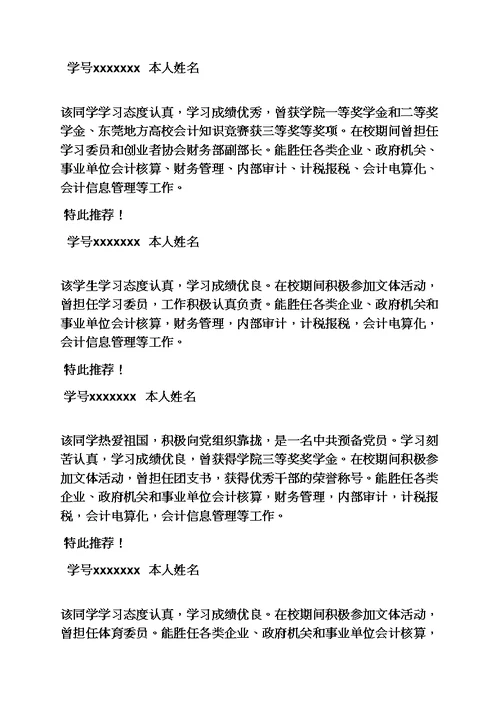 学号xxxxxxx 本人姓名

该同学学习态度认真，学习成绩优秀，曾获学院一等奖学金和二等奖学金、东莞地方高校会计知识竞赛获三等奖等奖项。在校期间曾担任学习委员和创业者协会财务部副部长。能胜任各类企业、政府机关、事业单位会计核算、财务管理、内部审计、计税报税、会计电算化、会计信息管理等工作。

特此推荐！

学号xxxxxxx 本人姓名

该学生学习态度认真，学习成绩优良。在校期间积极参加文体活动，曾担任学习委员，工作积极认真负责。能胜任各类企业、政府机关和事业单位会计核算，财务管理，内部审计，计税报税，会计电算化，会计信息管理等工作。

特此推荐！

学号xxxxxxx 本人姓名

该同学热爱祖国，积极向党组织靠拢，是一名中共预备党员。学习刻苦认真，学习成绩优良，曾获得学院三等奖奖学金。在校期间积极参加文体活动，曾担任团支书，获得优秀干部的荣誉称号。能胜任各类企业、政府机关和事业单位会计核算，财务管理，内部审计，计税报税，会计电算化，会计信息管理等工作。

特此推荐！

学号xxxxxxx 本人姓名

该同学学习态度认真，学习成绩优良。在校期间积极参加文体活动，曾担任体育委员。能胜任各类企业、政府机关和事业单位会计核算，